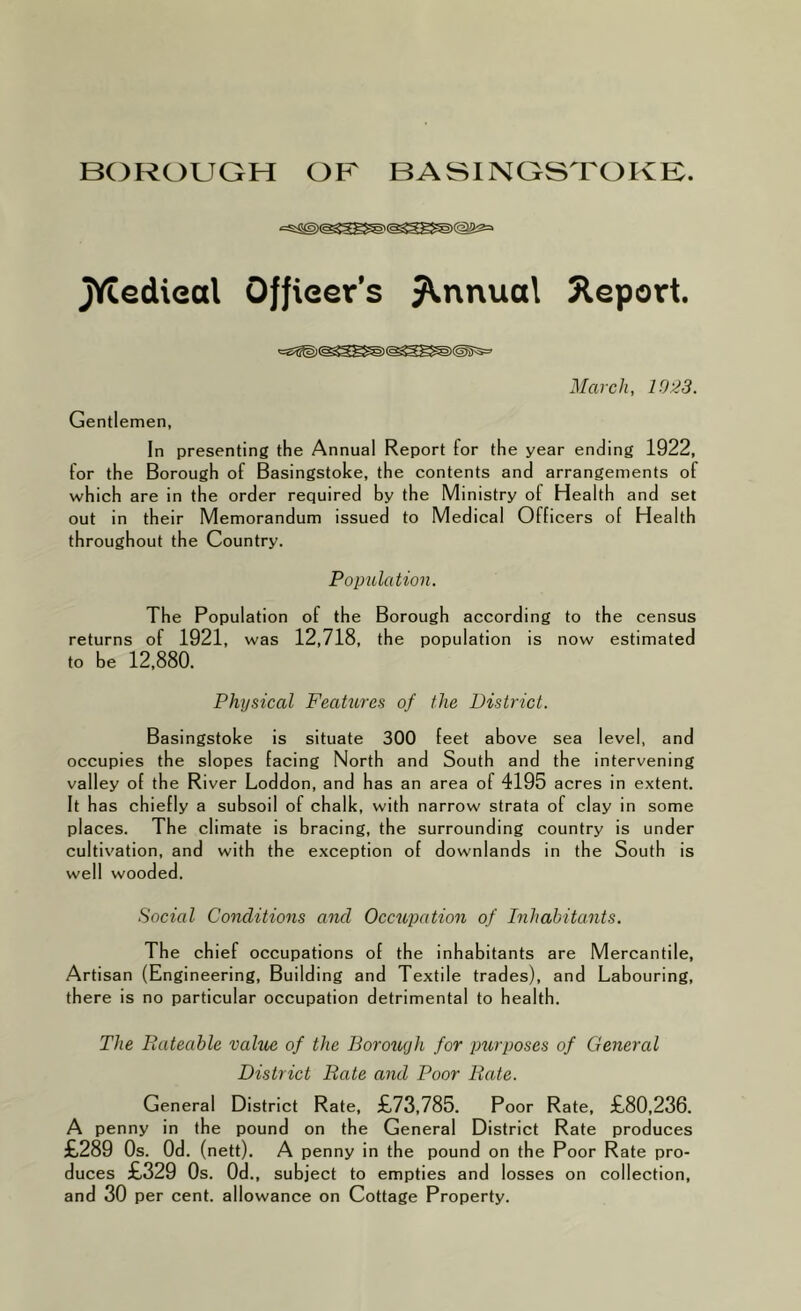 BOROUGH OF BASINGSTOKE.

Medical Officer's Annual Report.

March, 1923.

Gentlemen,

In presenting the Annual Report for the year ending 1922, for the Borough of Basingstoke, the contents and arrangements of which are in the order required by the Ministry of Health and set out in their Memorandum issued to Medical Officers of Health throughout the Country.

Population.

The Population of the Borough according to the census returns of 1921, was 12,718, the population is now estimated to be 12,880.

Physical Features of the District.

Basingstoke is situate 300 feet above sea level, and occupies the slopes facing North and South and the intervening valley of the River Loddon, and has an area of 4195 acres in extent. It has chiefly a subsoil of chalk, with narrow strata of clay in some places. The climate is bracing, the surrounding country is under cultivation, and with the exception of downlands in the South is well wooded.

Social Conditions and Occupation of Inhabitants.

The chief occupations of the inhabitants are Mercantile, Artisan (Engineering, Building and Textile trades), and Labouring, there is no particular occupation detrimental to health.

The Rateable value of the Borough for purposes of General District Rate and Poor Rate.

General District Rate, £73,785. Poor Rate, £80,236. A penny in the pound on the General District Rate produces £289 0s. 0d. (nett). A penny in the pound on the Poor Rate produces £329 0s. 0d., subject to empties and losses on collection, and 30 per cent. allowance on Cottage Property.